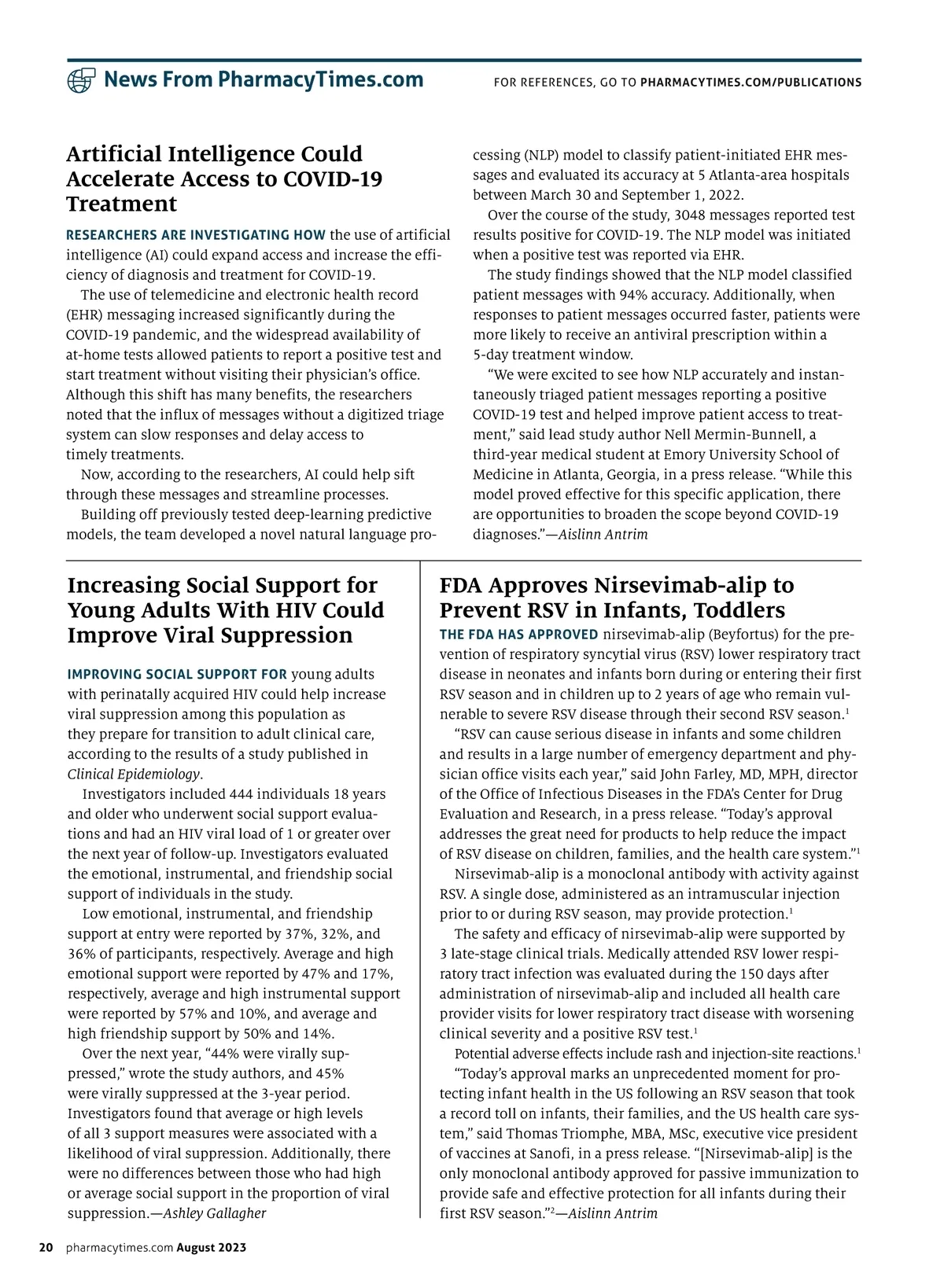 News From PharmacyTimes.com

FOR REFERENCES, GO TO PHARMACYTIMES.COM/PUBLICATIONS

Artificial Intelligence Could Accelerate Access to COVID-19 Treatment

RESEARCHERS ARE INVESTIGATING HOW the use of artificial intelligence (AI) could expand access and increase the efficiency of diagnosis and treatment for COVID-19.

The use of telemedicine and electronic health record (EHR) messaging increased significantly during the COVID-19 pandemic, and the widespread availability of at-home tests allowed patients to report a positive test and start treatment without visiting their physician's office. Although this shift has many benefits, the researchers noted that the influx of messages without a digitized triage system can slow responses and delay access to timely treatments.

Now, according to the researchers, AI could help sift through these messages and streamline processes.

Building off previously tested deep-learning predictive models, the team developed a novel natural language processing (NLP) model to classify patient-initiated EHR messages and evaluated its accuracy at 5 Atlanta-area hospitals between March 30 and September 1, 2022.

Over the course of the study, 3048 messages reported test results positive for COVID-19. The NLP model was initiated when a positive test was reported via EHR.

The study findings showed that the NLP model classified patient messages with 94% accuracy. Additionally, when responses to patient messages occurred faster, patients were more likely to receive an antiviral prescription within a 5-day treatment window.

"We were excited to see how NLP accurately and instantaneously triaged patient messages reporting a positive COVID-19 test and helped improve patient access to treatment," said lead study author Nell Mermin-Bunnell, a third-year medical student at Emory University School of Medicine in Atlanta, Georgia, in a press release. "While this model proved effective for this specific application, there are opportunities to broaden the scope beyond COVID-19 diagnoses."—Aislinn Antrim

Increasing Social Support for Young Adults With HIV Could Improve Viral Suppression

IMPROVING SOCIAL SUPPORT FOR young adults with perinatally acquired HIV could help increase viral suppression among this population as they prepare for transition to adult clinical care, according to the results of a study published in Clinical Epidemiology.

Investigators included 444 individuals 18 years and older who underwent social support evaluations and had an HIV viral load of 1 or greater over the next year of follow-up. Investigators evaluated the emotional, instrumental, and friendship social support of individuals in the study.

Low emotional, instrumental, and friendship support at entry were reported by 37%, 32%, and 36% of participants, respectively. Average and high emotional support were reported by 47% and 17%, respectively, average and high instrumental support were reported by 57% and 10%, and average and high friendship support by 50% and 14%.

Over the next year, "44% were virally suppressed," wrote the study authors, and 45% were virally suppressed at the 3-year period. Investigators found that average or high levels of all 3 support measures were associated with a likelihood of viral suppression. Additionally, there were no differences between those who had high or average social support in the proportion of viral suppression.—Ashley Gallagher

FDA Approves Nirsevimab-alip to Prevent RSV in Infants, Toddlers

THE FDA HAS APPROVED nirsevimab-alip (Beyfortus) for the prevention of respiratory syncytial virus (RSV) lower respiratory tract disease in neonates and infants born during or entering their first RSV season and in children up to 2 years of age who remain vulnerable to severe RSV disease through their second RSV season.$^1$

"RSV can cause serious disease in infants and some children and results in a large number of emergency department and physician office visits each year," said John Farley, MD, MPH, director of the Office of Infectious Diseases in the FDA's Center for Drug Evaluation and Research, in a press release. "Today's approval addresses the great need for products to help reduce the impact of RSV disease on children, families, and the health care system."$^1$

Nirsevimab-alip is a monoclonal antibody with activity against RSV. A single dose, administered as an intramuscular injection prior to or during RSV season, may provide protection.$^1$

The safety and efficacy of nirsevimab-alip were supported by 3 late-stage clinical trials. Medically attended RSV lower respiratory tract infection was evaluated during the 150 days after administration of nirsevimab-alip and included all health care provider visits for lower respiratory tract disease with worsening clinical severity and a positive RSV test.$^1$

Potential adverse effects include rash and injection-site reactions.$^1$

"Today's approval marks an unprecedented moment for protecting infant health in the US following an RSV season that took a record toll on infants, their families, and the US health care system," said Thomas Triomphe, MBA, MSc, executive vice president of vaccines at Sanofi, in a press release. "[Nirsevimab-alip] is the only monoclonal antibody approved for passive immunization to provide safe and effective protection for all infants during their first RSV season."$^2$—Aislinn Antrim

20 pharmacytimes.com August 2023